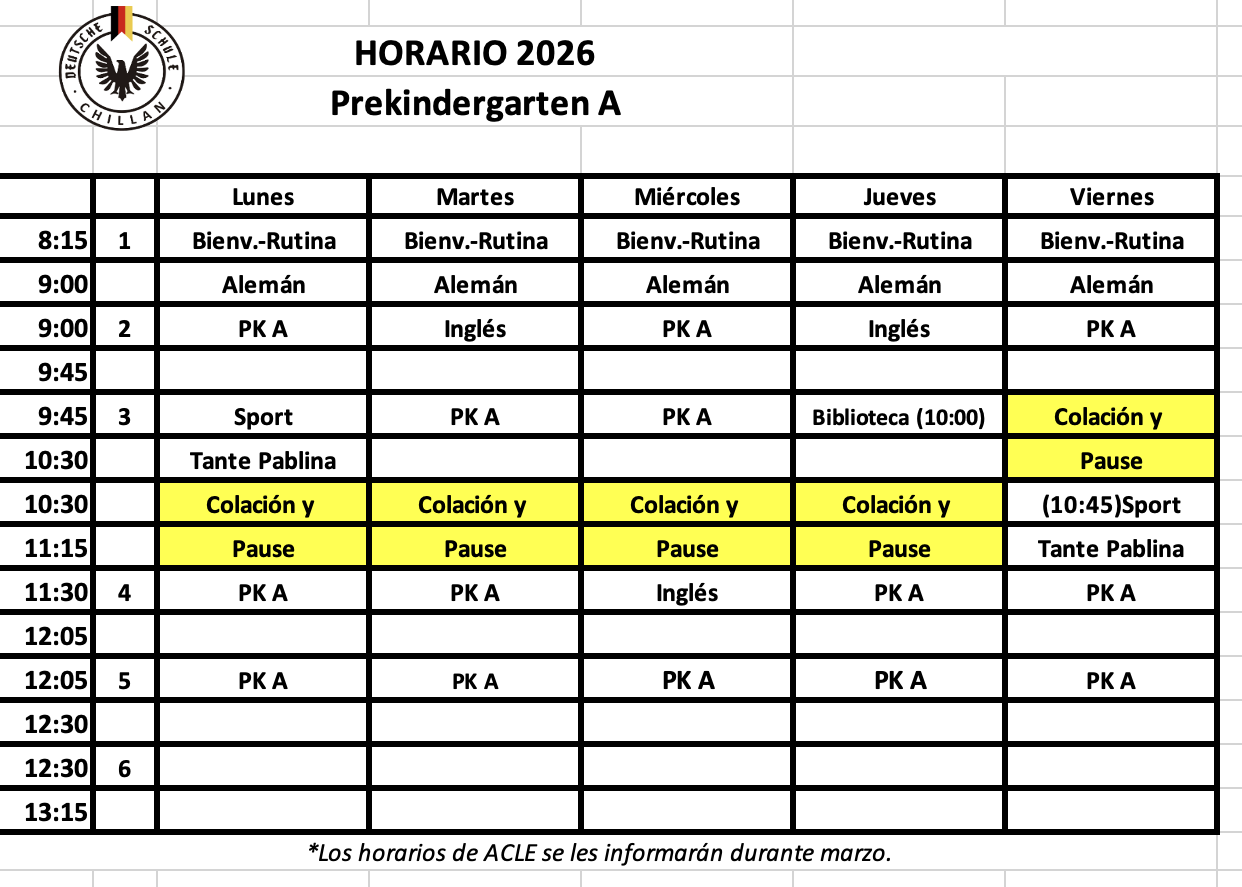 DEUTSCHE SCHULE CHILLAN

HORARIO 2026
Prekindergarten A

| | | Lunes | Martes | Miércoles | Jueves | Viernes |
|---|---|---|---|---|---|---|
| 8:15 | 1 | Bienv.-Rutina | Bienv.-Rutina | Bienv.-Rutina | Bienv.-Rutina | Bienv.-Rutina |
| 9:00 | | Alemán | Alemán | Alemán | Alemán | Alemán |
| 9:00 | 2 | PK A | Inglés | PK A | Inglés | PK A |
| 9:45 | | | | | | |
| 9:45 | 3 | Sport | PK A | PK A | Biblioteca (10:00) | Colación y |
| 10:30 | | Tante Pablina | | | | Pause |
| 10:30 | | Colación y | Colación y | Colación y | Colación y | (10:45)Sport |
| 11:15 | | Pause | Pause | Pause | Pause | Tante Pablina |
| 11:30 | 4 | PK A | PK A | Inglés | PK A | PK A |
| 12:05 | | | | | | |
| 12:05 | 5 | PK A | PK A | PK A | PK A | PK A |
| 12:30 | | | | | | |
| 12:30 | 6 | | | | | |
| 13:15 | | | | | | |

*Los horarios de ACLE se les informarán durante marzo.